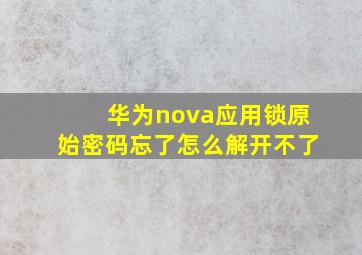 华为nova应用锁原始密码忘了怎么解开不了